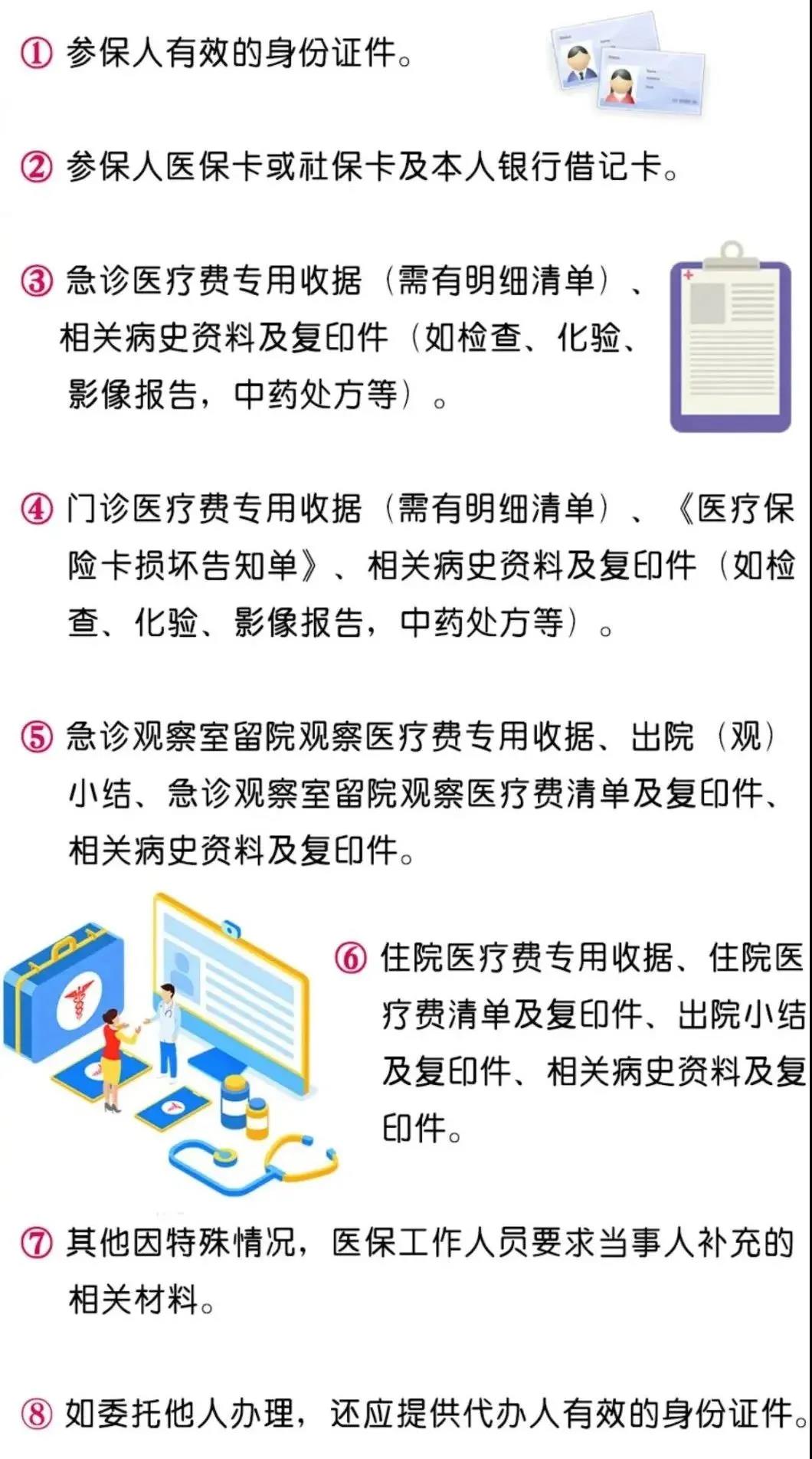 ① 参保人有效的身份证件。

② 参保人医保卡或社保卡及本人银行借记卡。

③ 急诊医疗费专用收据（需有明细清单）、相关病史资料及复印件（如检查、化验、影像报告，中药处方等）。

④ 门诊医疗费专用收据（需有明细清单）、《医疗保险卡损坏告知单》、相关病史资料及复印件（如检查、化验、影像报告，中药处方等）。

⑤ 急诊观察室留院观察医疗费专用收据、出院（观）小结、急诊观察室留院观察医疗费清单及复印件、相关病史资料及复印件。

⑥ 住院医疗费专用收据、住院医疗费清单及复印件、出院小结及复印件、相关病史资料及复印件。

⑦ 其他因特殊情况，医保工作人员要求当事人补充的相关材料。

⑧ 如委托他人办理，还应提供代办人有效的身份证件。